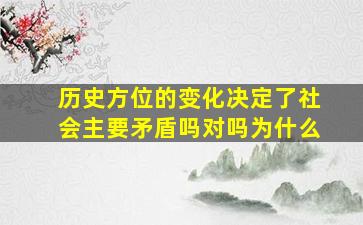 历史方位的变化决定了社会主要矛盾吗对吗为什么